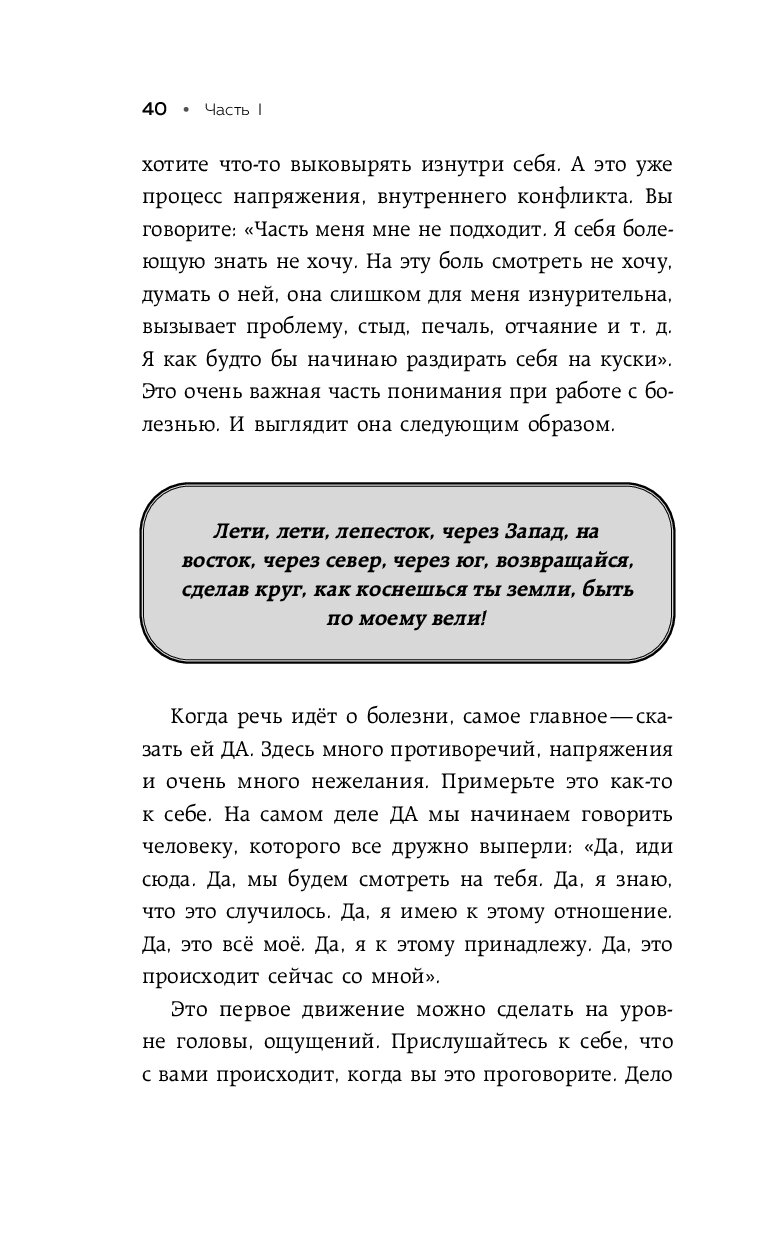 40 • Часть I

хотите что-то выковырять изнутри себя. А это уже процесс напряжения, внутреннего конфликта. Вы говорите: «Часть меня мне не подходит. Я себя болеющую знать не хочу. На эту боль смотреть не хочу, думать о ней, она слишком для меня изнурительна, вызывает проблему, стыд, печаль, отчаяние и т. д. Я как будто бы начинаю раздирать себя на куски». Это очень важная часть понимания при работе с болезнью. И выглядит она следующим образом.

Лети, лети, лепесток, через Запад, на восток, через север, через юг, возвращайся, сделав круг, как коснешься ты земли, быть по моему вели!

Когда речь идёт о болезни, самое главное — сказать ей ДА. Здесь много противоречий, напряжения и очень много нежелания. Примерьте это как-то к себе. На самом деле ДА мы начинаем говорить человеку, которого все дружно выперли: «Да, иди сюда. Да, мы будем смотреть на тебя. Да, я знаю, что это случилось. Да, я имею к этому отношение. Да, это всё моё. Да, я к этому принадлежу. Да, это происходит сейчас со мной».

Это первое движение можно сделать на уровне головы, ощущений. Прислушайтесь к себе, что с вами происходит, когда вы это проговорите. Дело